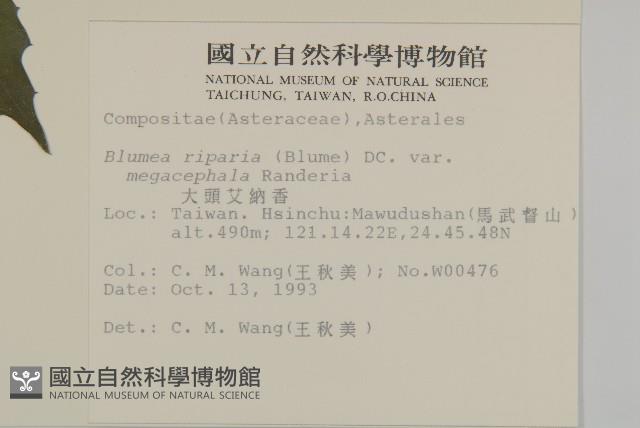 國立自然科學博物館
NATIONAL MUSEUM OF NATURAL SCIENCE
TAICHUNG, TAIWAN, R.O.CHINA

Compositae(Asteraceae),Asterales

Blumea riparia (Blume) DC. var.
megacephala Randeria
大頭艾納香

Loc.: Taiwan. Hsinchu:Mawudushan(馬武督山)
alt.490m; 121.14.22E,24.45.48N

Col.: C. M. Wang(王秋美); No.W00476
Date: Oct. 13, 1993

Det.: C. M. Wang(王秋美)

國立自然科學博物館
NATIONAL MUSEUM OF NATURAL SCIENCE